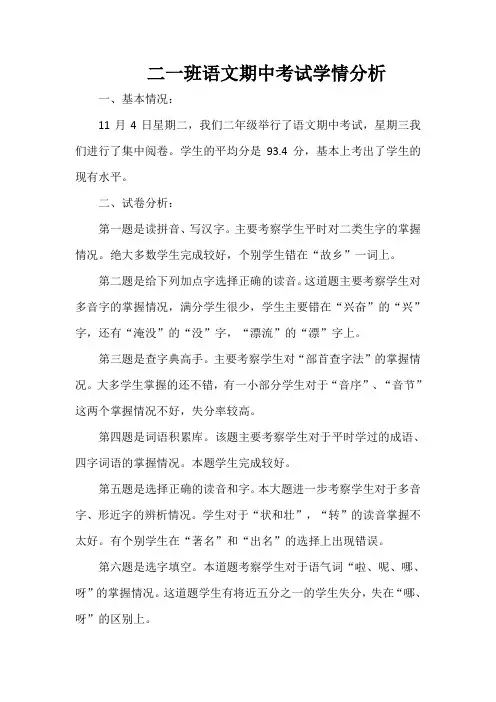 二一班语文期中考试学情分析

一、基本情况：

11 月 4 日星期二，我们二年级举行了语文期中考试，星期三我们进行了集中阅卷。学生的平均分是 93.4 分，基本上考出了学生的现有水平。

二、试卷分析：

第一题是读拼音、写汉字。主要考察学生平时对二类生字的掌握情况。绝大多数学生完成较好，个别学生错在“故乡”一词上。

第二题是给下列加点字选择正确的读音。这道题主要考察学生对多音字的掌握情况，满分学生很少，学生主要错在“兴奋”的“兴”字，还有“淹没”的“没”字，“漂流”的“漂”字上。

第三题是查字典高手。主要考察学生对“部首查字法”的掌握情况。大多学生掌握的还不错，有一小部分学生对于“音序”、“音节”这两个掌握情况不好，失分率较高。

第四题是词语积累库。该题主要考察学生对于平时学过的成语、四字词语的掌握情况。本题学生完成较好。

第五题是选择正确的读音和字。本大题进一步考察学生对于多音字、形近字的辨析情况。学生对于“状和壮”，“转”的读音掌握不太好。有个别学生在“著名”和“出名”的选择上出现错误。

第六题是选字填空。本道题考察学生对于语气词“啦、呢、哪、呀”的掌握情况。这道题学生有将近五分之一的学生失分，失在“哪、呀”的区别上。